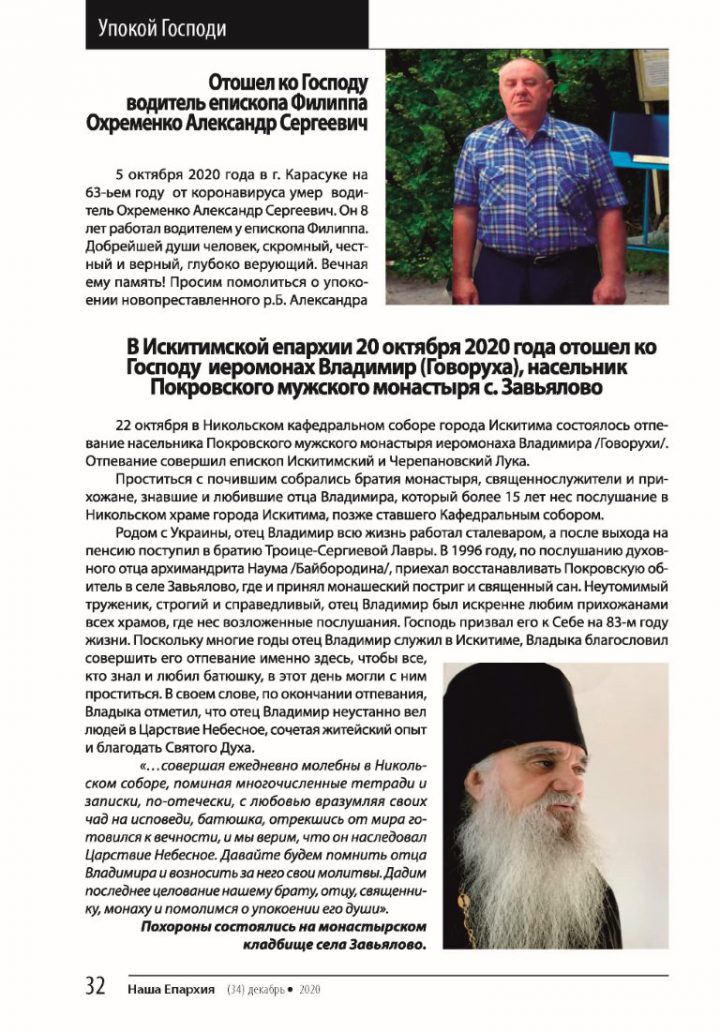 Упокой Господи

Отошел ко Господу водитель епископа Филиппа Охременко Александр Сергеевич

5 октября 2020 года в г. Карасуке на 63-ьем году от коронавируса умер водитель Охременко Александр Сергеевич. Он 8 лет работал водителем у епископа Филиппа. Добрейшей души человек, скромный, честный и верный, глубоко верующий. Вечная ему память! Просим помолиться о упокоении новопреставленного р.Б. Александра

В Искитимской епархии 20 октября 2020 года отошел ко Господу иеромонах Владимир (Говоруха), насельник Покровского мужского монастыря с. Завьялово

22 октября в Никольском кафедральном соборе города Искитима состоялось отпевание насельника Покровского мужского монастыря иеромонаха Владимира /Говорухи/. Отпевание совершил епископ Искитимский и Черепановский Лука.

Проститься с почившим собрались братия монастыря, священнослужители и прихожане, знавшие и любившие отца Владимира, который более 15 лет нес послушание в Никольском храме города Искитима, позже ставшего Кафедральным собором.

Родом с Украины, отец Владимир всю жизнь работал сталеваром, а после выхода на пенсию поступил в братию Троице-Сергиевой Лавры. В 1996 году, по послушанию духовного отца архимандрита Наума /Байбородина/, приехал восстанавливать Покровскую обитель в селе Завьялово, где и принял монашеский постриг и священный сан. Неутомимый труженик, строгий и справедливый, отец Владимир был искренне любим прихожанами всех храмов, где нес возложенные послушания. Господь призвал его к Себе на 83-м году жизни. Поскольку многие годы отец Владимир служил в Искитиме, Владыка благословил совершить его отпевание именно здесь, чтобы все, кто знал и любил батюшку, в этот день могли с ним проститься. В своем слове, по окончании отпевания, Владыка отметил, что отец Владимир неустанно вел людей в Царствие Небесное, сочетая житейский опыт и благодать Святого Духа.

«…совершая ежедневно молебны в Никольском соборе, поминая многочисленные тетради и записки, по-отечески, с любовью вразумляя своих чад на исповеди, батюшка, отрекшись от мира готовился к вечности, и мы верим, что он наследовал Царствие Небесное. Давайте будем помнить отца Владимира и возносить за него свои молитвы. Дадим последнее целование нашему брату, отцу, священнику, монаху и помолимся о упокоении его души».

Похороны состоялись на монастырском кладбище села Завьялово.

32 Наша Епархия (34) декабрь • 2020